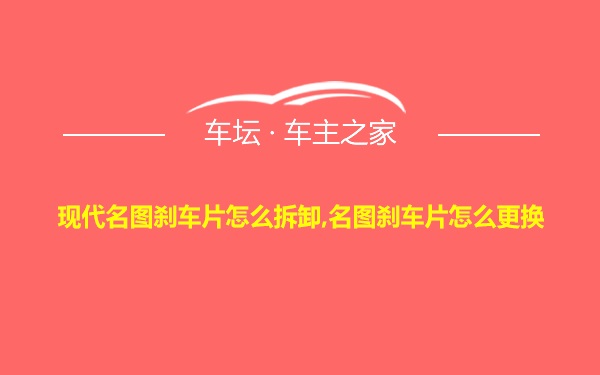 车坛 · 车主之家

现代名图刹车片怎么拆卸,名图刹车片怎么更换